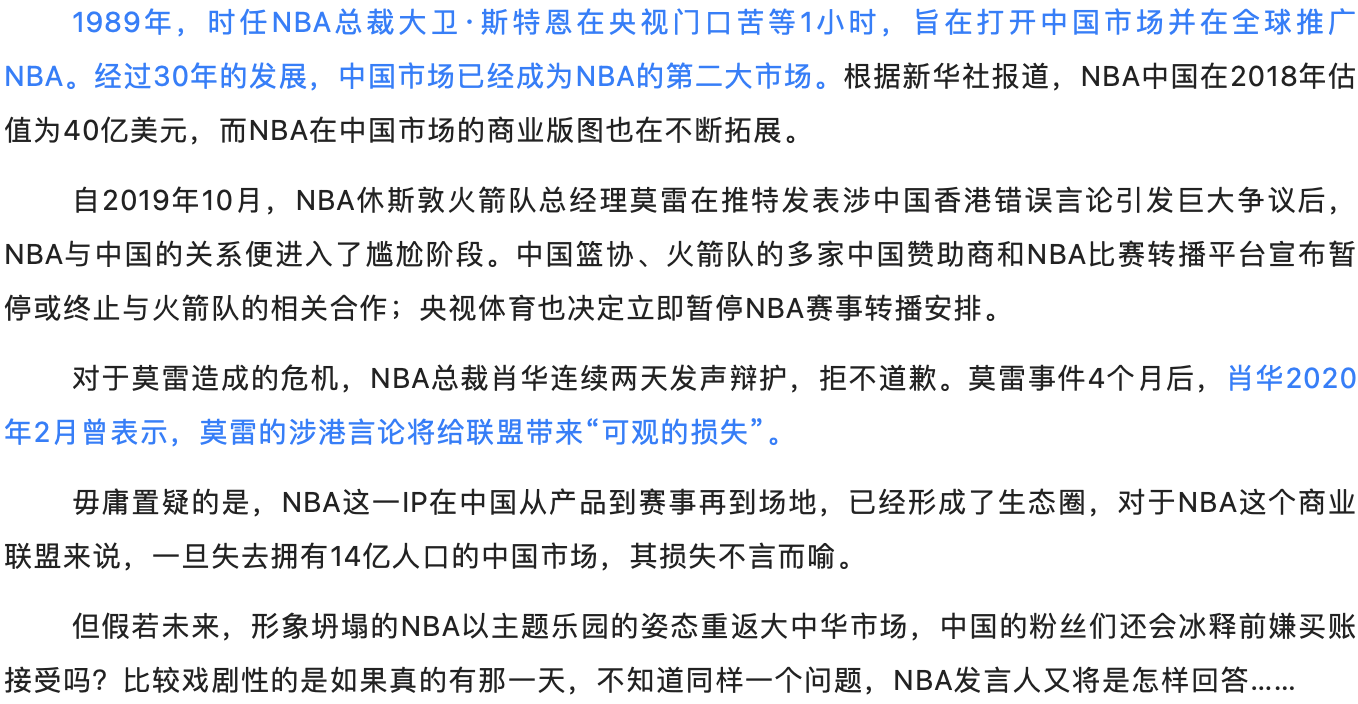 1989年，时任NBA总裁大卫·斯特恩在央视门口苦等1小时，旨在打开中国市场并在全球推广NBA。经过30年的发展，中国市场已经成为NBA的第二大市场。根据新华社报道，NBA中国在2018年估值为40亿美元，而NBA在中国市场的商业版图也在不断拓展。

自2019年10月，NBA休斯敦火箭队总经理莫雷在推特发表涉中国香港错误言论引发巨大争议后，NBA与中国的关系便进入了尴尬阶段。中国篮协、火箭队的多家中国赞助商和NBA比赛转播平台宣布暂停或终止与火箭队的相关合作；央视体育也决定立即暂停NBA赛事转播安排。

对于莫雷造成的危机，NBA总裁肖华连续两天发声辩护，拒不道歉。莫雷事件4个月后，肖华2020年2月曾表示，莫雷的涉港言论将给联盟带来“可观的损失”。

毋庸置疑的是，NBA这一IP在中国从产品到赛事再到场地，已经形成了生态圈，对于NBA这个商业联盟来说，一旦失去拥有14亿人口的中国市场，其损失不言而喻。

但假若未来，形象坍塌的NBA以主题乐园的姿态重返大中华市场，中国的粉丝们还会冰释前嫌买账接受吗？比较戏剧性的是如果真的有那一天，不知道同样一个问题，NBA发言人又将是怎样回答……